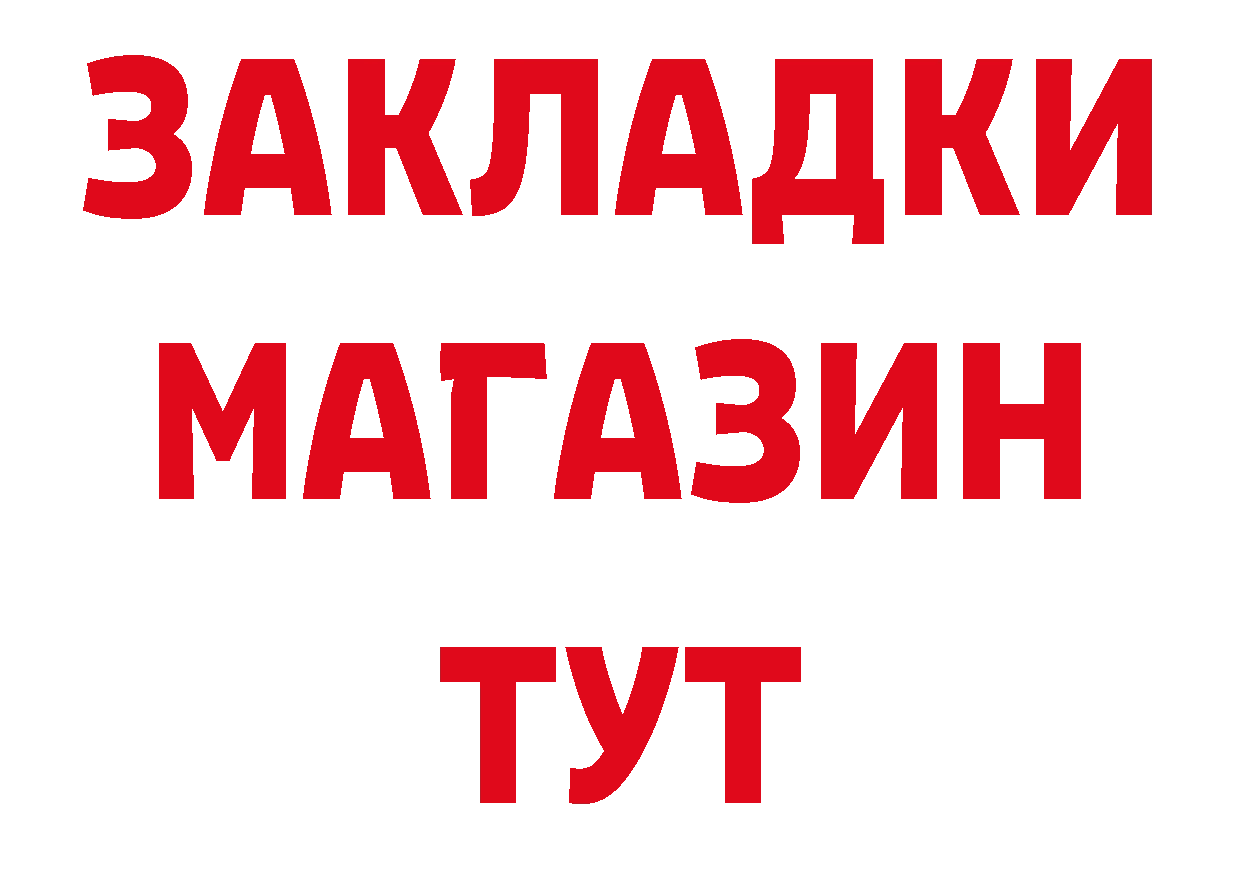 ЗАКЛАДКИ
МАГАЗИН
ТУТ